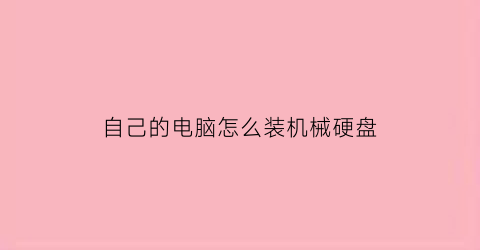 自己的电脑怎么装机械硬盘